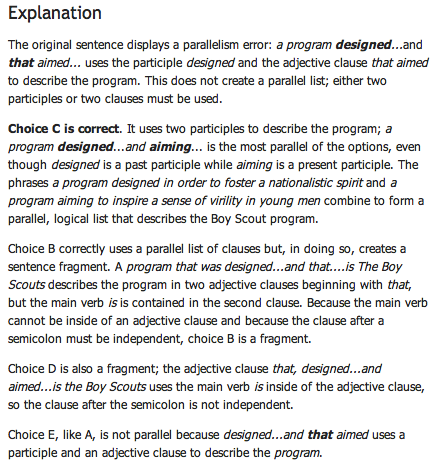 Explanation

The original sentence displays a parallelism error: a program designed...and that aimed... uses the participle designed and the adjective clause that aimed to describe the program. This does not create a parallel list; either two participles or two clauses must be used.

Choice C is correct. It uses two participles to describe the program; a program designed...and aiming... is the most parallel of the options, even though designed is a past participle while aiming is a present participle. The phrases a program designed in order to foster a nationalistic spirit and a program aiming to inspire a sense of virility in young men combine to form a parallel, logical list that describes the Boy Scout program.

Choice B correctly uses a parallel list of clauses but, in doing so, creates a sentence fragment. A program that was designed...and that....is The Boy Scouts describes the program in two adjective clauses beginning with that, but the main verb is is contained in the second clause. Because the main verb cannot be inside of an adjective clause and because the clause after a semicolon must be independent, choice B is a fragment.

Choice D is also a fragment; the adjective clause that, designed...and aimed...is the Boy Scouts uses the main verb is inside of the adjective clause, so the clause after the semicolon is not independent.

Choice E, like A, is not parallel because designed...and that aimed uses a participle and an adjective clause to describe the program.